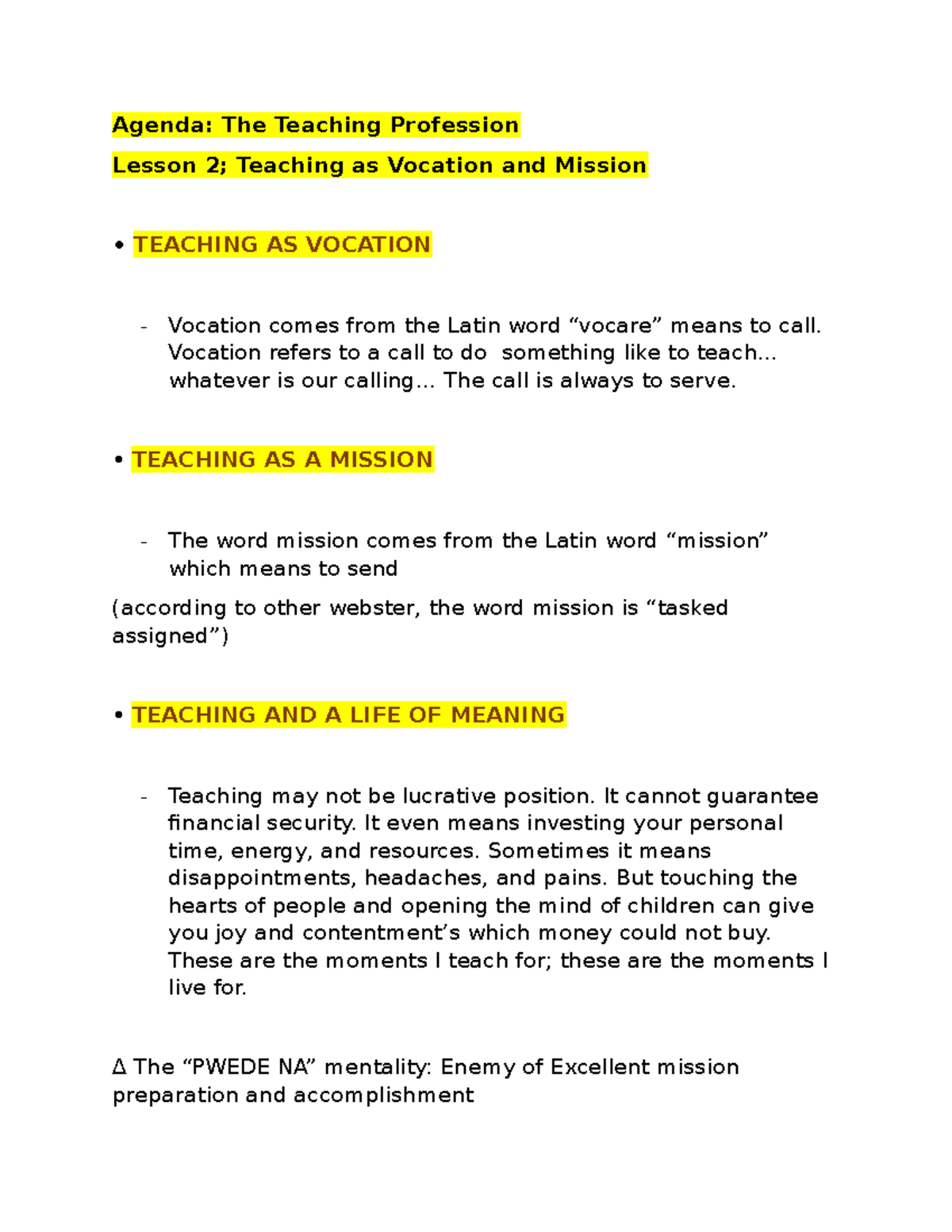 Agenda: The Teaching Profession

Lesson 2; Teaching as Vocation and Mission

• TEACHING AS VOCATION

- Vocation comes from the Latin word “vocare” means to call. Vocation refers to a call to do  something like to teach… whatever is our calling… The call is always to serve.

• TEACHING AS A MISSION

- The word mission comes from the Latin word “mission” which means to send

(according to other webster, the word mission is “tasked assigned”)

• TEACHING AND A LIFE OF MEANING

- Teaching may not be lucrative position. It cannot guarantee financial security. It even means investing your personal time, energy, and resources. Sometimes it means disappointments, headaches, and pains. But touching the hearts of people and opening the mind of children can give you joy and contentment’s which money could not buy. These are the moments I teach for; these are the moments I live for.

∆ The “PWEDE NA” mentality: Enemy of Excellent mission preparation and accomplishment